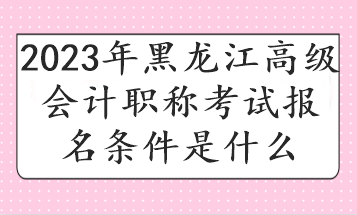 2023年黑龙江高级会计职称考试报名条件是什么